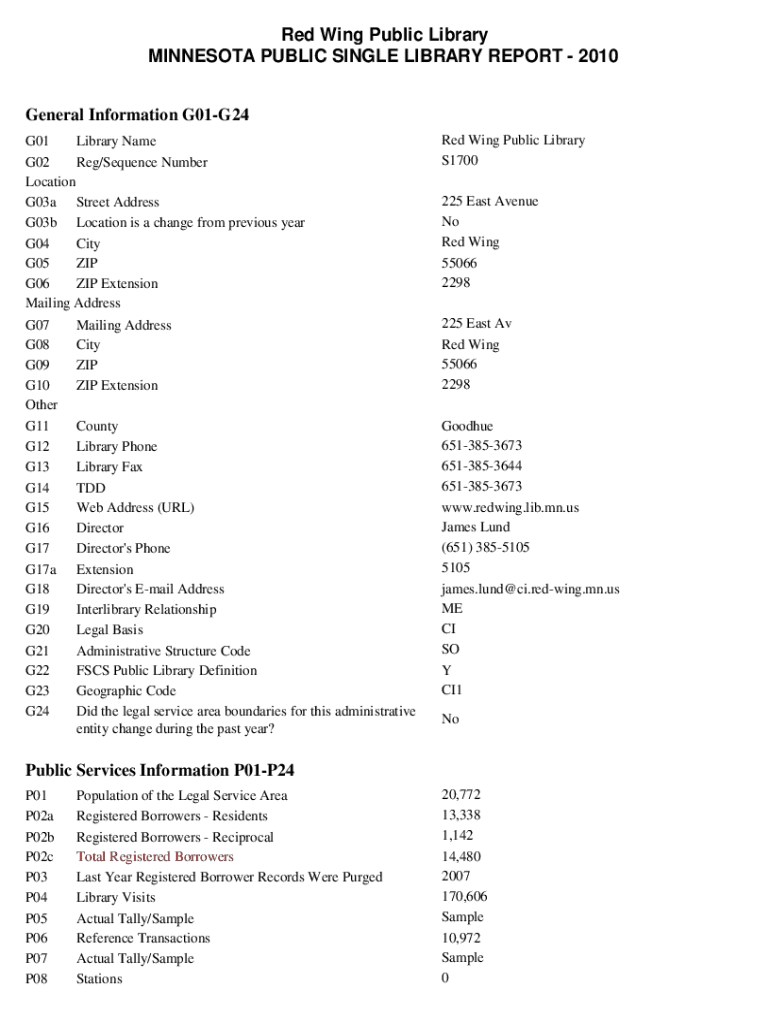 Red Wing Public Library
MINNESOTA PUBLIC SINGLE LIBRARY REPORT - 2010

General Information G01-G24

| | | |
|---|---|---|
| G01 | Library Name | Red Wing Public Library |
| G02 | Reg/Sequence Number | S1700 |
| Location | | |
| G03a | Street Address | 225 East Avenue |
| G03b | Location is a change from previous year | No |
| G04 | City | Red Wing |
| G05 | ZIP | 55066 |
| G06 | ZIP Extension | 2298 |
| Mailing Address | | |
| G07 | Mailing Address | 225 East Av |
| G08 | City | Red Wing |
| G09 | ZIP | 55066 |
| G10 | ZIP Extension | 2298 |
| Other | | |
| G11 | County | Goodhue |
| G12 | Library Phone | 651-385-3673 |
| G13 | Library Fax | 651-385-3644 |
| G14 | TDD | 651-385-3673 |
| G15 | Web Address (URL) | www.redwing.lib.mn.us |
| G16 | Director | James Lund |
| G17 | Director's Phone | (651) 385-5105 |
| G17a | Extension | 5105 |
| G18 | Director's E-mail Address | james.lund@ci.red-wing.mn.us |
| G19 | Interlibrary Relationship | ME |
| G20 | Legal Basis | CI |
| G21 | Administrative Structure Code | SO |
| G22 | FSCS Public Library Definition | Y |
| G23 | Geographic Code | CI1 |
| G24 | Did the legal service area boundaries for this administrative entity change during the past year? | No |

Public Services Information P01-P24

| | | |
|---|---|---|
| P01 | Population of the Legal Service Area | 20,772 |
| P02a | Registered Borrowers - Residents | 13,338 |
| P02b | Registered Borrowers - Reciprocal | 1,142 |
| P02c | Total Registered Borrowers | 14,480 |
| P03 | Last Year Registered Borrower Records Were Purged | 2007 |
| P04 | Library Visits | 170,606 |
| P05 | Actual Tally/Sample | Sample |
| P06 | Reference Transactions | 10,972 |
| P07 | Actual Tally/Sample | Sample |
| P08 | Stations | 0 |